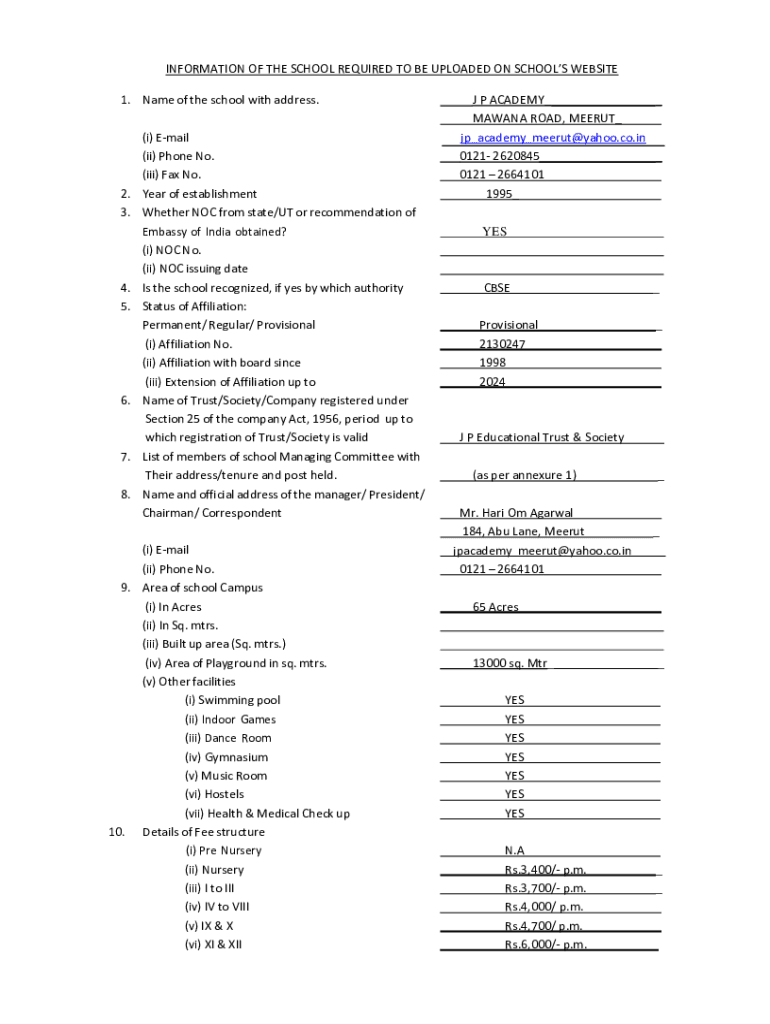 INFORMATION OF THE SCHOOL REQUIRED TO BE UPLOADED ON SCHOOL'S WEBSITE

1. Name of the school with address. J P ACADEMY
MAWANA ROAD, MEERUT
(i) E-mail jp_academy_meerut@yahoo.co.in
(ii) Phone No. 0121- 2620845
(iii) Fax No. 0121 – 2664101
2. Year of establishment 1995
3. Whether NOC from state/UT or recommendation of Embassy of India obtained? YES
(i) NOC No.
(ii) NOC issuing date
4. Is the school recognized, if yes by which authority CBSE
5. Status of Affiliation:
Permanent/ Regular/ Provisional Provisional
(i) Affiliation No. 2130247
(ii) Affiliation with board since 1998
(iii) Extension of Affiliation up to 2024
6. Name of Trust/Society/Company registered under Section 25 of the company Act, 1956, period up to which registration of Trust/Society is valid J P Educational Trust & Society
7. List of members of school Managing Committee with Their address/tenure and post held. (as per annexure 1)
8. Name and official address of the manager/ President/ Chairman/ Correspondent Mr. Hari Om Agarwal
184, Abu Lane, Meerut
(i) E-mail jpacademy_meerut@yahoo.co.in
(ii) Phone No. 0121 – 2664101
9. Area of school Campus
(i) In Acres 65 Acres
(ii) In Sq. mtrs.
(iii) Built up area (Sq. mtrs.)
(iv) Area of Playground in sq. mtrs. 13000 sq. Mtr
(v) Other facilities
(i) Swimming pool YES
(ii) Indoor Games YES
(iii) Dance Room YES
(iv) Gymnasium YES
(v) Music Room YES
(vi) Hostels YES
(vii) Health & Medical Check up YES
10. Details of Fee structure
(i) Pre Nursery N.A
(ii) Nursery Rs.3,400/- p.m.
(iii) I to III Rs.3,700/- p.m.
(iv) IV to VIII Rs.4,000/ p.m.
(v) IX & X Rs.4,700/ p.m.
(vi) XI & XII Rs.6,000/- p.m.